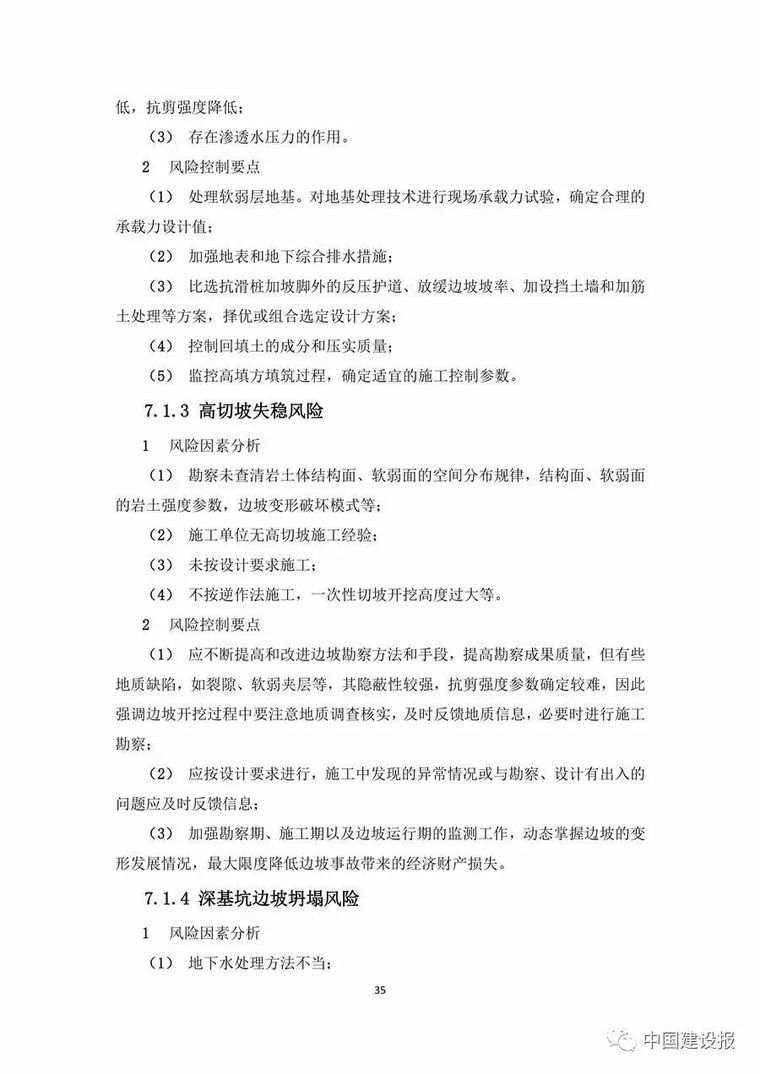 低，抗剪强度降低；

（3） 存在渗透水压力的作用。

2 风险控制要点

（1） 处理软弱层地基。对地基处理技术进行现场承载力试验，确定合理的承载力设计值；

（2） 加强地表和地下综合排水措施；

（3） 比选抗滑桩加坡脚外的反压护道、放缓边坡坡率、加设挡土墙和加筋土处理等方案，择优或组合选定设计方案；

（4） 控制回填土的成分和压实质量；

（5） 监控高填方填筑过程，确定适宜的施工控制参数。

7.1.3 高切坡失稳风险

1 风险因素分析

（1） 勘察未查清岩土体结构面、软弱面的空间分布规律，结构面、软弱面的岩土强度参数，边坡变形破坏模式等；

（2） 施工单位无高切坡施工经验；

（3） 未按设计要求施工；

（4） 不按逆作法施工，一次性切坡开挖高度过大等。

2 风险控制要点

（1） 应不断提高和改进边坡勘察方法和手段，提高勘察成果质量，但有些地质缺陷，如裂隙、软弱夹层等，其隐蔽性较强，抗剪强度参数确定较难，因此强调边坡开挖过程中要注意地质调查核实，及时反馈地质信息，必要时进行施工勘察；

（2） 应按设计要求进行，施工中发现的异常情况或与勘察、设计有出入的问题应及时反馈信息；

（3） 加强勘察期、施工期以及边坡运行期的监测工作，动态掌握边坡的变形发展情况，最大限度降低边坡事故带来的经济财产损失。

7.1.4 深基坑边坡坍塌风险

1 风险因素分析

（1） 地下水处理方法不当；

35

中国建设报